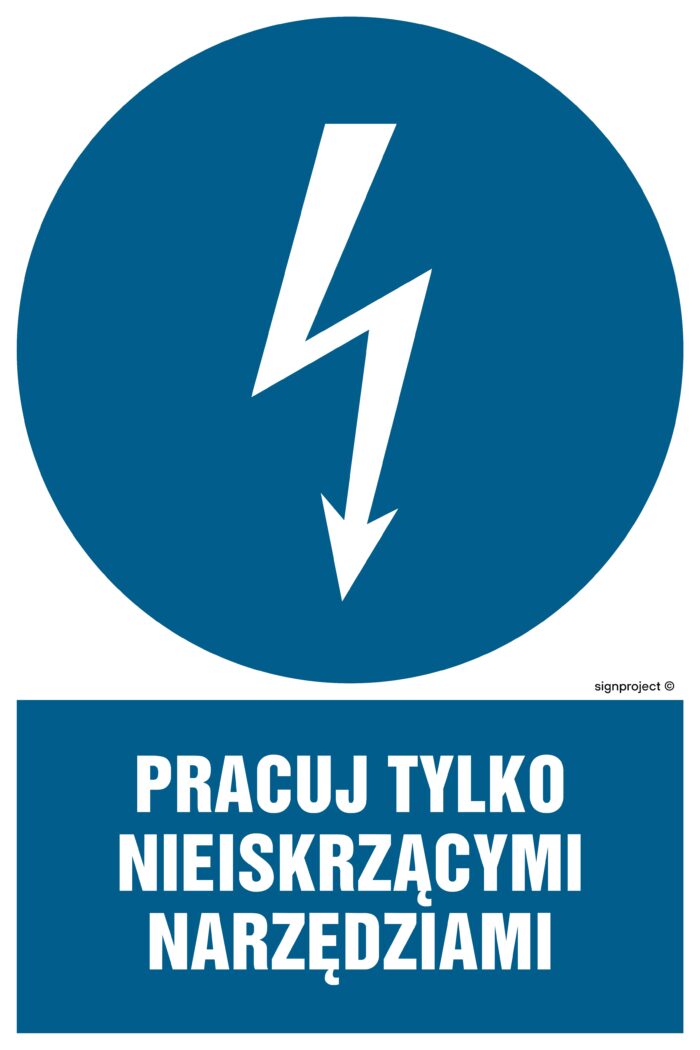 signproject ©

PRACUJ TYLKO NIEISKRZĄCYMI NARZĘDZIAMI